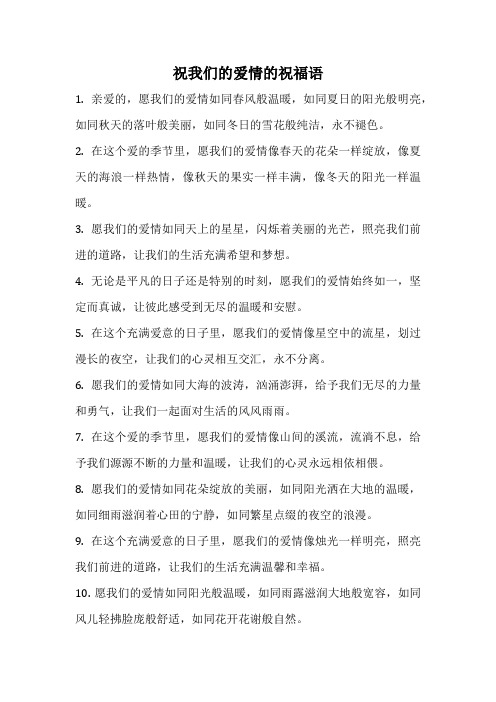 祝我们的爱情的祝福语

1. 亲爱的，愿我们的爱情如同春风般温暖，如同夏日的阳光般明亮，如同秋天的落叶般美丽，如同冬日的雪花般纯洁，永不褪色。

2. 在这个爱的季节里，愿我们的爱情像春天的花朵一样绽放，像夏天的海浪一样热情，像秋天的果实一样丰满，像冬天的阳光一样温暖。

3. 愿我们的爱情如同天上的星星，闪烁着美丽的光芒，照亮我们前进的道路，让我们的生活充满希望和梦想。

4. 无论是平凡的日子还是特别的时刻，愿我们的爱情始终如一，坚定而真诚，让彼此感受到无尽的温暖和安慰。

5. 在这个充满爱意的日子里，愿我们的爱情像星空中的流星，划过漫长的夜空，让我们的心灵相互交汇，永不分离。

6. 愿我们的爱情如同大海的波涛，汹涌澎湃，给予我们无尽的力量和勇气，让我们一起面对生活的风风雨雨。

7. 在这个爱的季节里，愿我们的爱情像山间的溪流，流淌不息，给予我们源源不断的力量和温暖，让我们的心灵永远相依相偎。

8. 愿我们的爱情如同花朵绽放的美丽，如同阳光洒在大地的温暖，如同细雨滋润着心田的宁静，如同繁星点缀的夜空的浪漫。

9. 在这个充满爱意的日子里，愿我们的爱情像烛光一样明亮，照亮我们前进的道路，让我们的生活充满温馨和幸福。

10. 愿我们的爱情如同阳光般温暖，如同雨露滋润大地般宽容，如同风儿轻拂脸庞般舒适，如同花开花谢般自然。